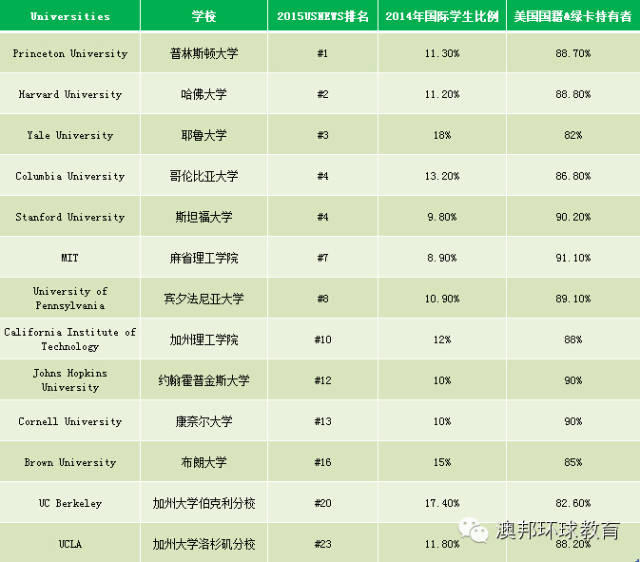 | Universities | 学校 | 2015USNEWS排名 | 2014年国际学生比例 | 美国国籍&绿卡持有者 |
|---|---|---|---|---|
| Princeton University | 普林斯顿大学 | #1 | 11.30% | 88.70% |
| Harvard University | 哈佛大学 | #2 | 11.20% | 88.80% |
| Yale University | 耶鲁大学 | #3 | 18% | 82% |
| Columbia University | 哥伦比亚大学 | #4 | 13.20% | 86.80% |
| Stanford University | 斯坦福大学 | #4 | 9.80% | 90.20% |
| MIT | 麻省理工学院 | #7 | 8.90% | 91.10% |
| University of Pennsylvania | 宾夕法尼亚大学 | #8 | 10.90% | 89.10% |
| California Institute of Technology | 加州理工学院 | #10 | 12% | 88% |
| Johns Hopkins University | 约翰霍普金斯大学 | #12 | 10% | 90% |
| Cornell University | 康奈尔大学 | #13 | 10% | 90% |
| Brown University | 布朗大学 | #16 | 15% | 85% |
| UC Berkeley | 加州大学伯克利分校 | #20 | 17.40% | 82.60% |
| UCLA | 加州大学洛杉矶分校 | #23 | 11.80% | 88.20% |

澳邦环球教育